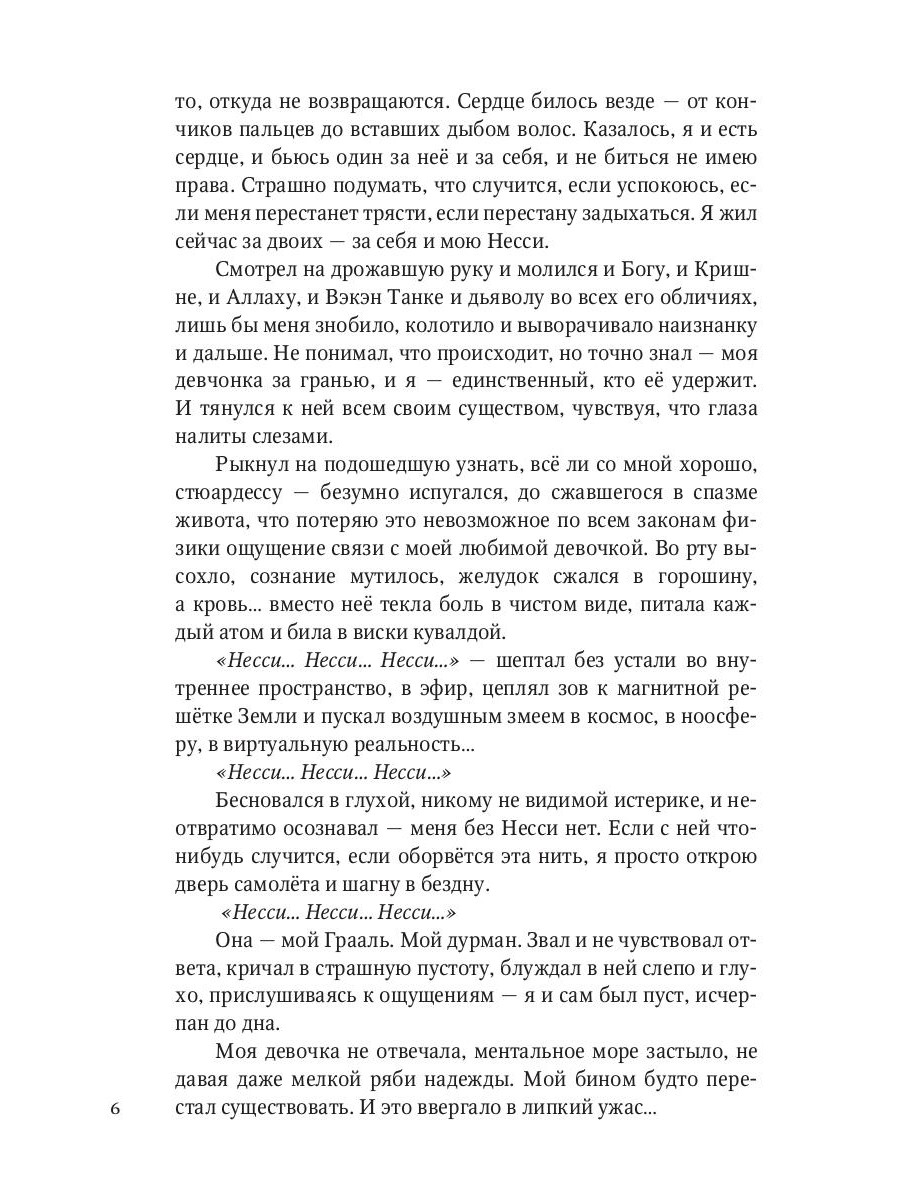 то, откуда не возвращаются. Сердце билось везде — от кончиков пальцев до вставших дыбом волос. Казалось, я и есть сердце, и бьюсь один за неё и за себя, и не биться не имею права. Страшно подумать, что случится, если успокоюсь, если меня перестанет трясти, если перестану задыхаться. Я жил сейчас за двоих — за себя и мою Несси.

Смотрел на дрожавшую руку и молился и Богу, и Кришне, и Аллаху, и Вэкэн Танке и дьяволу во всех его обличиях, лишь бы меня знобило, колотило и выворачивало наизнанку и дальше. Не понимал, что происходит, но точно знал — моя девчонка за гранью, и я — единственный, кто её удержит. И тянулся к ней всем своим существом, чувствуя, что глаза налиты слезами.

Рыкнул на подошедшую узнать, всё ли со мной хорошо, стюардессу — безумно испугался, до сжавшегося в спазме живота, что потеряю это невозможное по всем законам физики ощущение связи с моей любимой девочкой. Во рту высохло, сознание мутилось, желудок сжался в горошину, а кровь... вместо неё текла боль в чистом виде, питала каждый атом и била в виски кувалдой.

«Несси... Несси... Несси...» — шептал без устали во внутреннее пространство, в эфир, цеплял зов к магнитной решётке Земли и пускал воздушным змеем в космос, в ноосферу, в виртуальную реальность...

«Несси... Несси... Несси...»

Бесновался в глухой, никому не видимой истерике, и неотвратимо осознавал — меня без Несси нет. Если с ней что-нибудь случится, если оборвётся эта нить, я просто открою дверь самолёта и шагну в бездну.

«Несси... Несси... Несси...»

Она — мой Грааль. Мой дурман. Звал и не чувствовал ответа, кричал в страшную пустоту, блуждал в ней слепо и глухо, прислушиваясь к ощущениям — я и сам был пуст, исчерпан до дна.

Моя девочка не отвечала, ментальное море застыло, не давая даже мелкой ряби надежды. Мой бином будто перестал существовать. И это ввергало в липкий ужас...

6